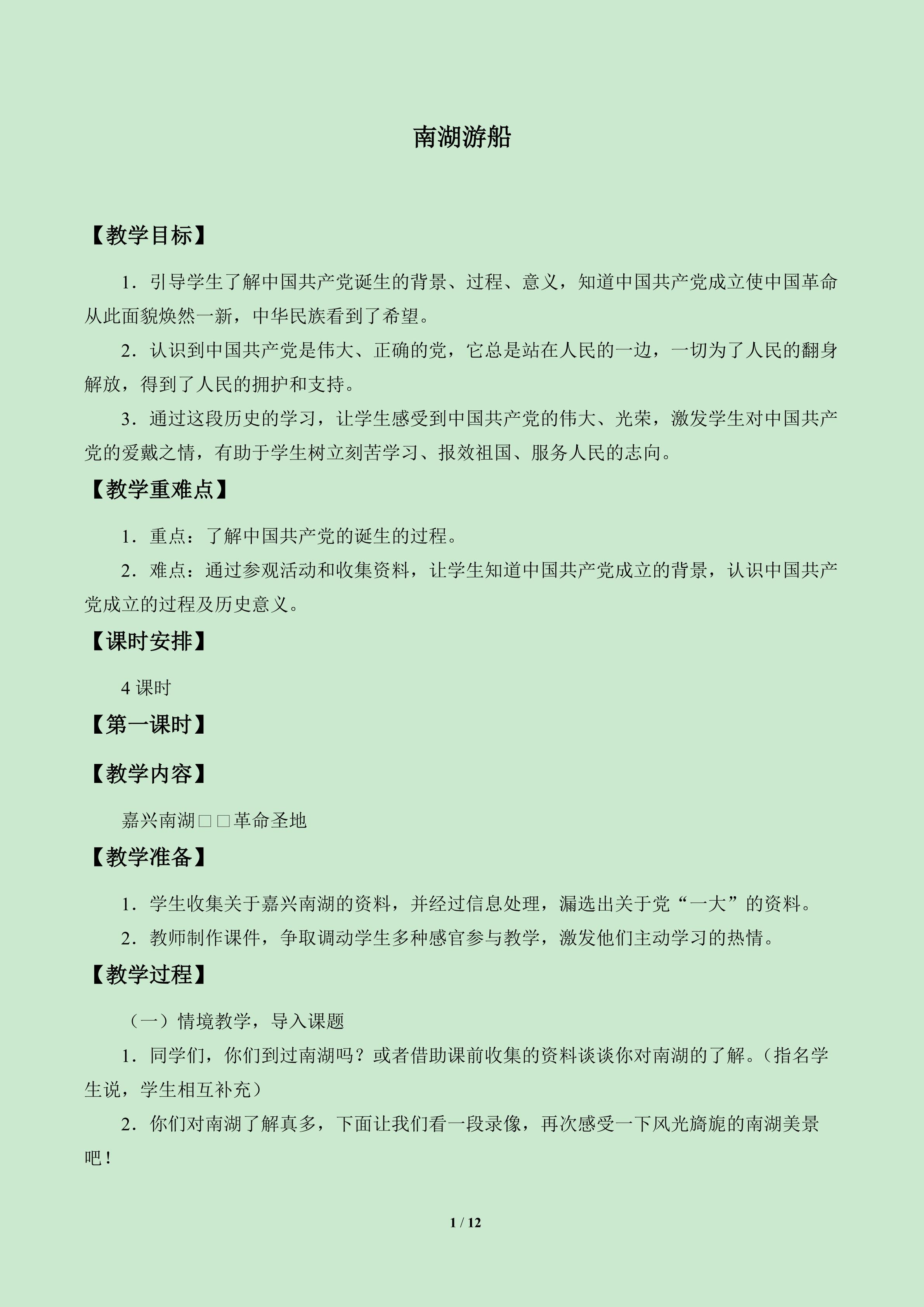 南湖游船

【教学目标】

1．引导学生了解中国共产党诞生的背景、过程、意义，知道中国共产党成立使中国革命从此面貌焕然一新，中华民族看到了希望。

2．认识到中国共产党是伟大、正确的党，它总是站在人民的一边，一切为了人民的翻身解放，得到了人民的拥护和支持。

3．通过这段历史的学习，让学生感受到中国共产党的伟大、光荣，激发学生对中国共产党的爱戴之情，有助于学生树立刻苦学习、报效祖国、服务人民的志向。

【教学重难点】

1．重点：了解中国共产党的诞生的过程。

2．难点：通过参观活动和收集资料，让学生知道中国共产党成立的背景，认识中国共产党成立的过程及历史意义。

【课时安排】

4 课时

【第一课时】

【教学内容】

嘉兴南湖□□革命圣地

【教学准备】

1．学生收集关于嘉兴南湖的资料，并经过信息处理，漏选出关于党“一大”的资料。

2．教师制作课件，争取调动学生多种感官参与教学，激发他们主动学习的热情。

【教学过程】

（一）情境教学，导入课题

1．同学们，你们到过南湖吗？或者借助课前收集的资料谈谈你对南湖的了解。（指名学生说，学生相互补充）

2．你们对南湖了解真多，下面让我们看一段录像，再次感受一下风光旖旎的南湖美景吧！

1 / 12